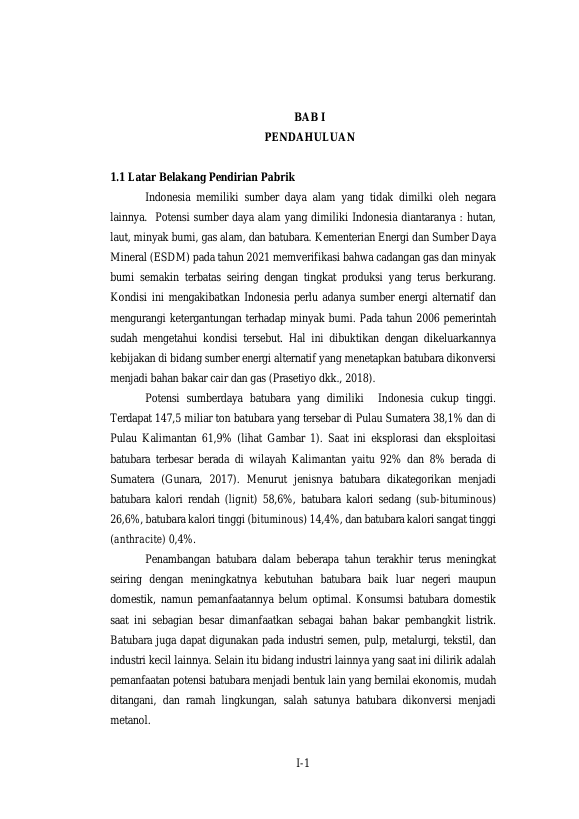 BAB I
PENDAHULUAN

1.1 Latar Belakang Pendirian Pabrik

Indonesia memiliki sumber daya alam yang tidak dimilki oleh negara lainnya. Potensi sumber daya alam yang dimiliki Indonesia diantaranya : hutan, laut, minyak bumi, gas alam, dan batubara. Kementerian Energi dan Sumber Daya Mineral (ESDM) pada tahun 2021 memverifikasi bahwa cadangan gas dan minyak bumi semakin terbatas seiring dengan tingkat produksi yang terus berkurang. Kondisi ini mengakibatkan Indonesia perlu adanya sumber energi alternatif dan mengurangi ketergantungan terhadap minyak bumi. Pada tahun 2006 pemerintah sudah mengetahui kondisi tersebut. Hal ini dibuktikan dengan dikeluarkannya kebijakan di bidang sumber energi alternatif yang menetapkan batubara dikonversi menjadi bahan bakar cair dan gas (Prasetiyo dkk., 2018).

Potensi sumberdaya batubara yang dimiliki Indonesia cukup tinggi. Terdapat 147,5 miliar ton batubara yang tersebar di Pulau Sumatera 38,1% dan di Pulau Kalimantan 61,9% (lihat Gambar 1). Saat ini eksplorasi dan eksploitasi batubara terbesar berada di wilayah Kalimantan yaitu 92% dan 8% berada di Sumatera (Gunara, 2017). Menurut jenisnya batubara dikategorikan menjadi batubara kalori rendah (lignit) 58,6%, batubara kalori sedang (sub-bituminous) 26,6%, batubara kalori tinggi (bituminous) 14,4%, dan batubara kalori sangat tinggi (anthracite) 0,4%.

Penambangan batubara dalam beberapa tahun terakhir terus meningkat seiring dengan meningkatnya kebutuhan batubara baik luar negeri maupun domestik, namun pemanfaatannya belum optimal. Konsumsi batubara domestik saat ini sebagian besar dimanfaatkan sebagai bahan bakar pembangkit listrik. Batubara juga dapat digunakan pada industri semen, pulp, metalurgi, tekstil, dan industri kecil lainnya. Selain itu bidang industri lainnya yang saat ini dilirik adalah pemanfaatan potensi batubara menjadi bentuk lain yang bernilai ekonomis, mudah ditangani, dan ramah lingkungan, salah satunya batubara dikonversi menjadi metanol.

I-1